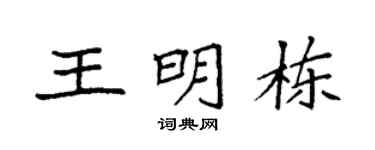 王明栋

词典网